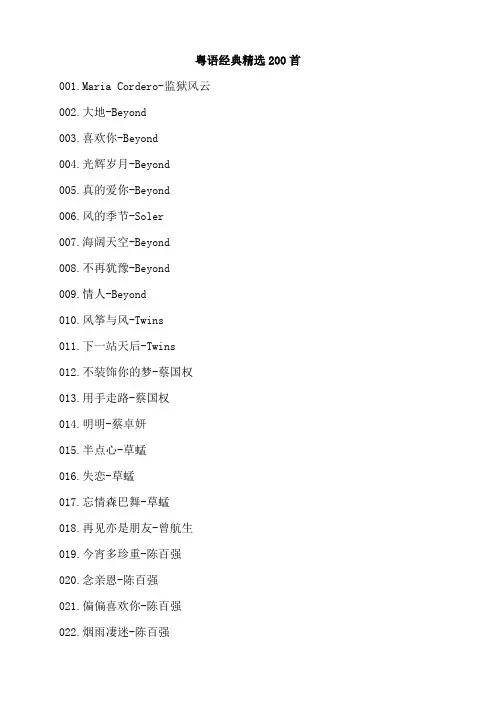 粤语经典精选 200 首

001.Maria Cordero-监狱风云

002.大地-Beyond

003.喜欢你-Beyond

004.光辉岁月-Beyond

005.真的爱你-Beyond

006.风的季节-Soler

007.海阔天空-Beyond

008.不再犹豫-Beyond

009.情人-Beyond

010.风筝与风-Twins

011.下一站天后-Twins

012.不装饰你的梦-蔡国权

013.用手走路-蔡国权

014.明明-蔡卓妍

015.半点心-草蜢

016.失恋-草蜢

017.忘情森巴舞-草蜢

018.再见亦是朋友-曾航生

019.今宵多珍重-陈百强

020.念亲恩-陈百强

021.偏偏喜欢你-陈百强

022.烟雨凄迷-陈百强